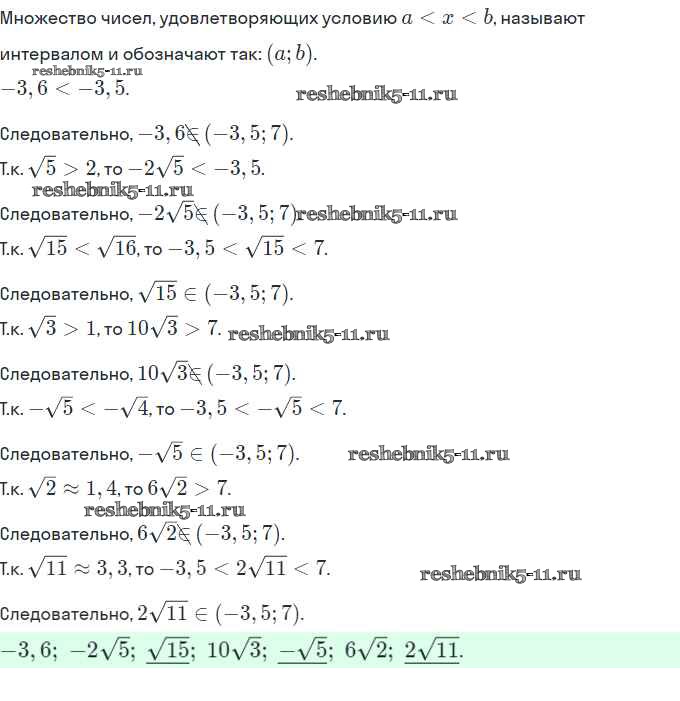 Множество чисел, удовлетворяющих условию $a < x < b$, называют интервалом и обозначают так: $(a; b)$.

reshebnik5-11.ru

$-3,6 < -3,5$.

reshebnik5-11.ru

Следовательно, $-3,6 \notin (-3,5; 7)$.

Т.к. $\sqrt{5} > 2$, то $-2\sqrt{5} < -3,5$.

reshebnik5-11.ru

Следовательно, $-2\sqrt{5} \notin (-3,5; 7)$ reshebnik5-11.ru

Т.к. $\sqrt{15} < \sqrt{16}$, то $-3,5 < \sqrt{15} < 7$.

Следовательно, $\sqrt{15} \in (-3,5; 7)$.

Т.к. $\sqrt{3} > 1$, то $10\sqrt{3} > 7$. reshebnik5-11.ru

Следовательно, $10\sqrt{3} \notin (-3,5; 7)$.

Т.к. $-\sqrt{5} < -\sqrt{4}$, то $-3,5 < -\sqrt{5} < 7$.

Следовательно, $-\sqrt{5} \in (-3,5; 7)$. reshebnik5-11.ru

Т.к. $\sqrt{2} \approx 1,4$, то $6\sqrt{2} > 7$.

reshebnik5-11.ru

Следовательно, $6\sqrt{2} \notin (-3,5; 7)$.

Т.к. $\sqrt{11} \approx 3,3$, то $-3,5 < 2\sqrt{11} < 7$. reshebnik5-11.ru

Следовательно, $2\sqrt{11} \in (-3,5; 7)$.

$-3,6;\ -2\sqrt{5};\ \underline{\sqrt{15}};\ 10\sqrt{3};\ \underline{-\sqrt{5}};\ 6\sqrt{2};\ \underline{2\sqrt{11}}$.